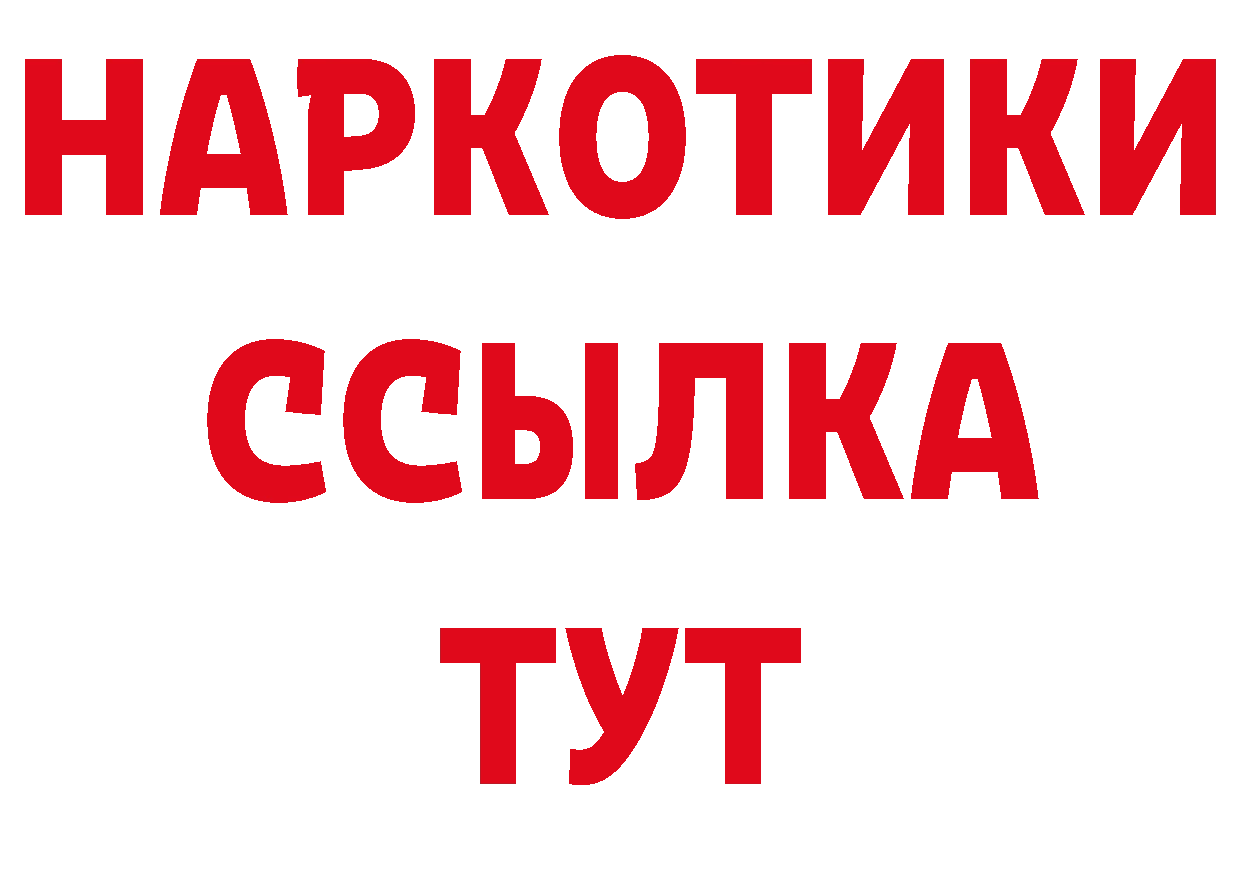 НАРКОТИКИ ССЫЛКА ТУТ